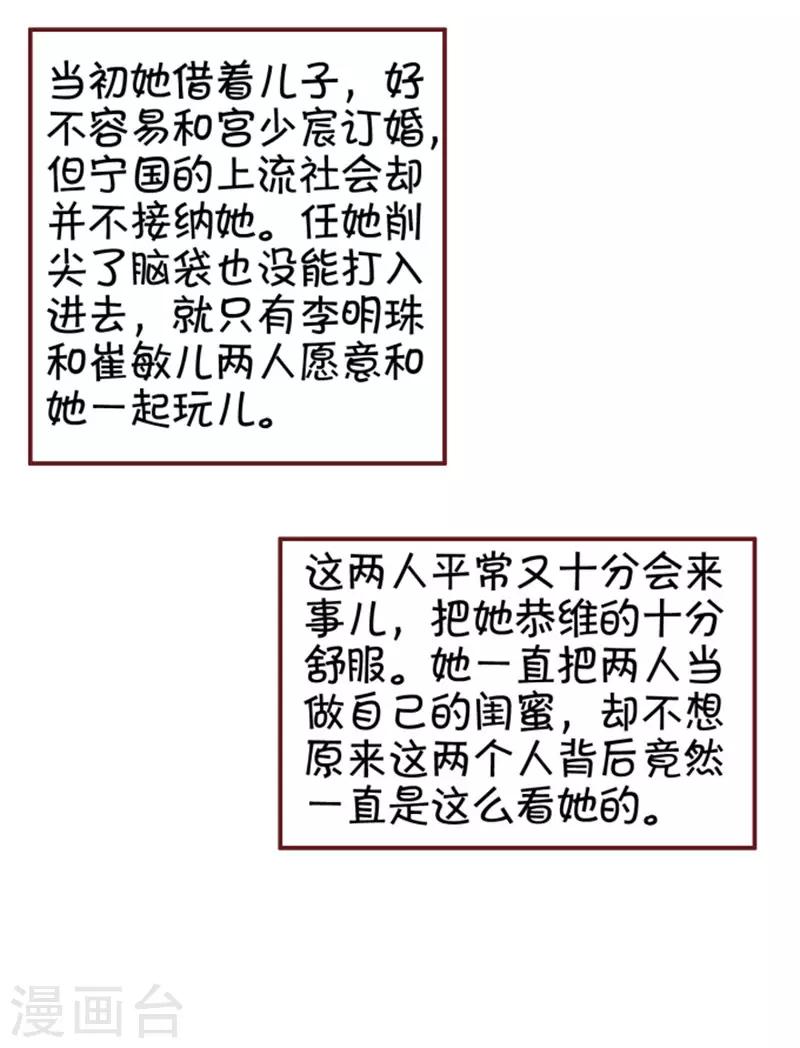 当初她借着儿子，好不容易和宫少宸订婚，但宁国的上流社会却并不接纳她。任她削尖了脑袋也没能打入进去，就只有李明珠和崔敏儿两人愿意和她一起玩儿。

这两人平常又十分会来事儿，把她恭维的十分舒服。她一直把两人当做自己的闺蜜，却不想原来这两个人背后竟然一直是这么看她的。

漫画台